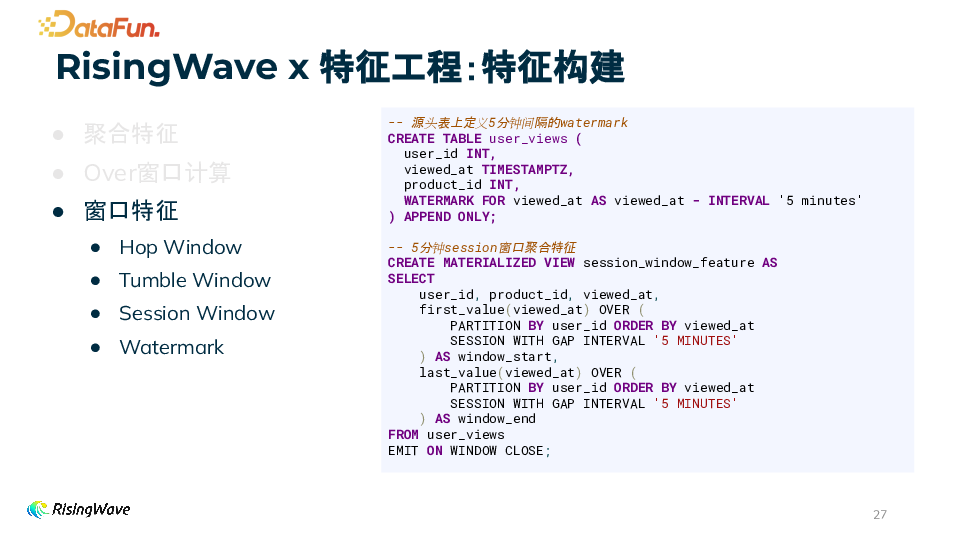 DataFun.

RisingWave x 特征工程:特征构建

• 聚合特征
• Over窗口计算
• 窗口特征
  • Hop Window
  • Tumble Window
  • Session Window
  • Watermark

-- 源头表上定义5分钟间隔的watermark
CREATE TABLE user_views (
  user_id INT,
  viewed_at TIMESTAMPTZ,
  product_id INT,
  WATERMARK FOR viewed_at AS viewed_at - INTERVAL '5 minutes'
) APPEND ONLY;

-- 5分钟session窗口聚合特征
CREATE MATERIALIZED VIEW session_window_feature AS
SELECT
    user_id, product_id, viewed_at,
    first_value(viewed_at) OVER (
        PARTITION BY user_id ORDER BY viewed_at
        SESSION WITH GAP INTERVAL '5 MINUTES'
    ) AS window_start,
    last_value(viewed_at) OVER (
        PARTITION BY user_id ORDER BY viewed_at
        SESSION WITH GAP INTERVAL '5 MINUTES'
    ) AS window_end
FROM user_views
EMIT ON WINDOW CLOSE;

RisingWave

27